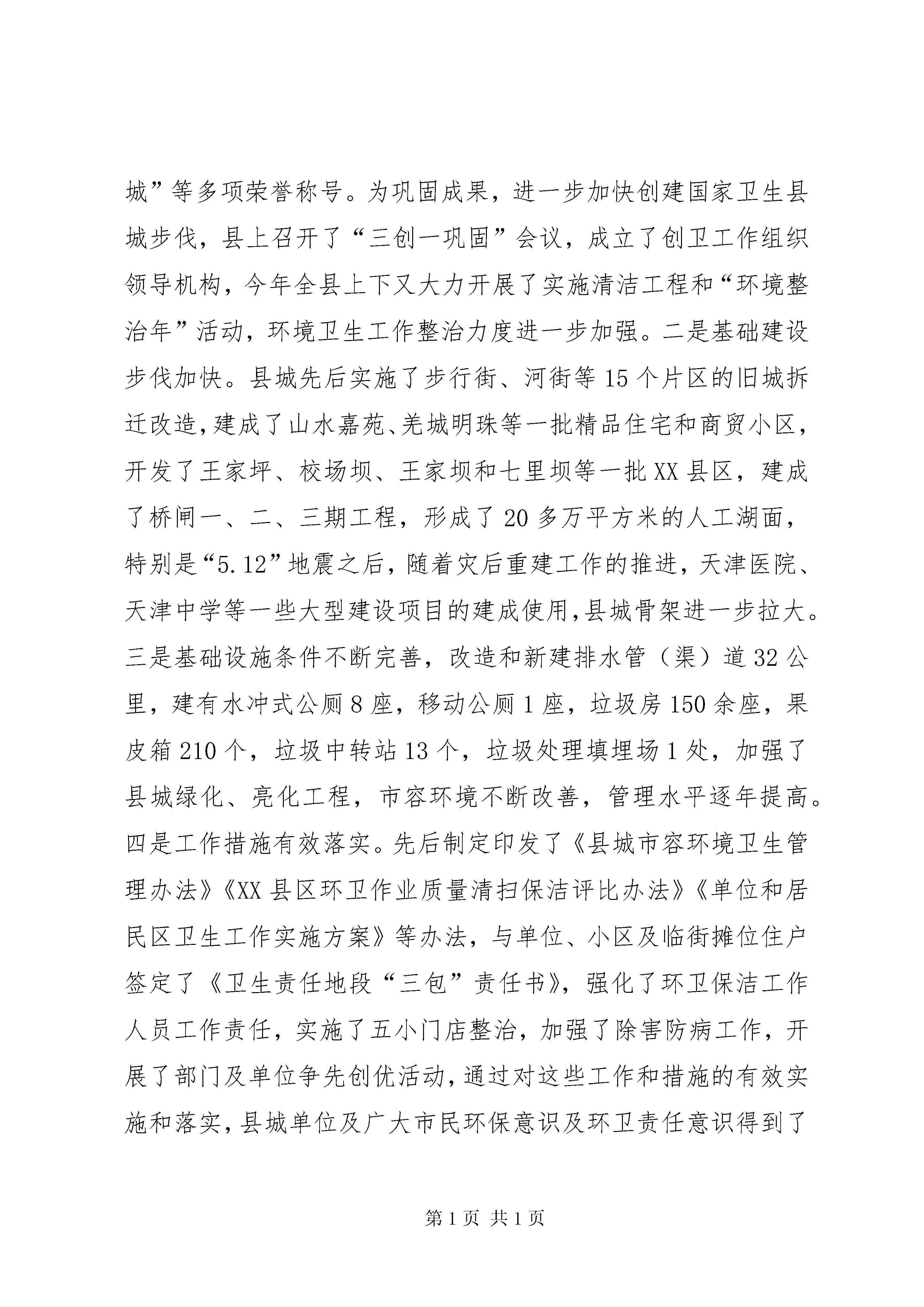 城”等多项荣誉称号。为巩固成果，进一步加快创建国家卫生县城步伐，县上召开了“三创一巩固”会议，成立了创卫工作组织领导机构，今年全县上下又大力开展了实施清洁工程和“环境整治年”活动，环境卫生工作整治力度进一步加强。二是基础建设步伐加快。县城先后实施了步行街、河街等15个片区的旧城拆迁改造,建成了山水嘉苑、羌城明珠等一批精品住宅和商贸小区，开发了王家坪、校场坝、王家坝和七里坝等一批XX县区，建成了桥闸一、二、三期工程，形成了20多万平方米的人工湖面，特别是“5.12”地震之后，随着灾后重建工作的推进，天津医院、天津中学等一些大型建设项目的建成使用,县城骨架进一步拉大。三是基础设施条件不断完善，改造和新建排水管（渠）道32公里，建有水冲式公厕8座，移动公厕1座，垃圾房150余座，果皮箱210个，垃圾中转站13个，垃圾处理填埋场1处，加强了县城绿化、亮化工程，市容环境不断改善，管理水平逐年提高。四是工作措施有效落实。先后制定印发了《县城市容环境卫生管理办法》《XX县区环卫作业质量清扫保洁评比办法》《单位和居民区卫生工作实施方案》等办法，与单位、小区及临街摊位住户签定了《卫生责任地段“三包”责任书》，强化了环卫保洁工作人员工作责任，实施了五小门店整治，加强了除害防病工作，开展了部门及单位争先创优活动,通过对这些工作和措施的有效实施和落实,县城单位及广大市民环保意识及环卫责任意识得到了

第1页 共1页